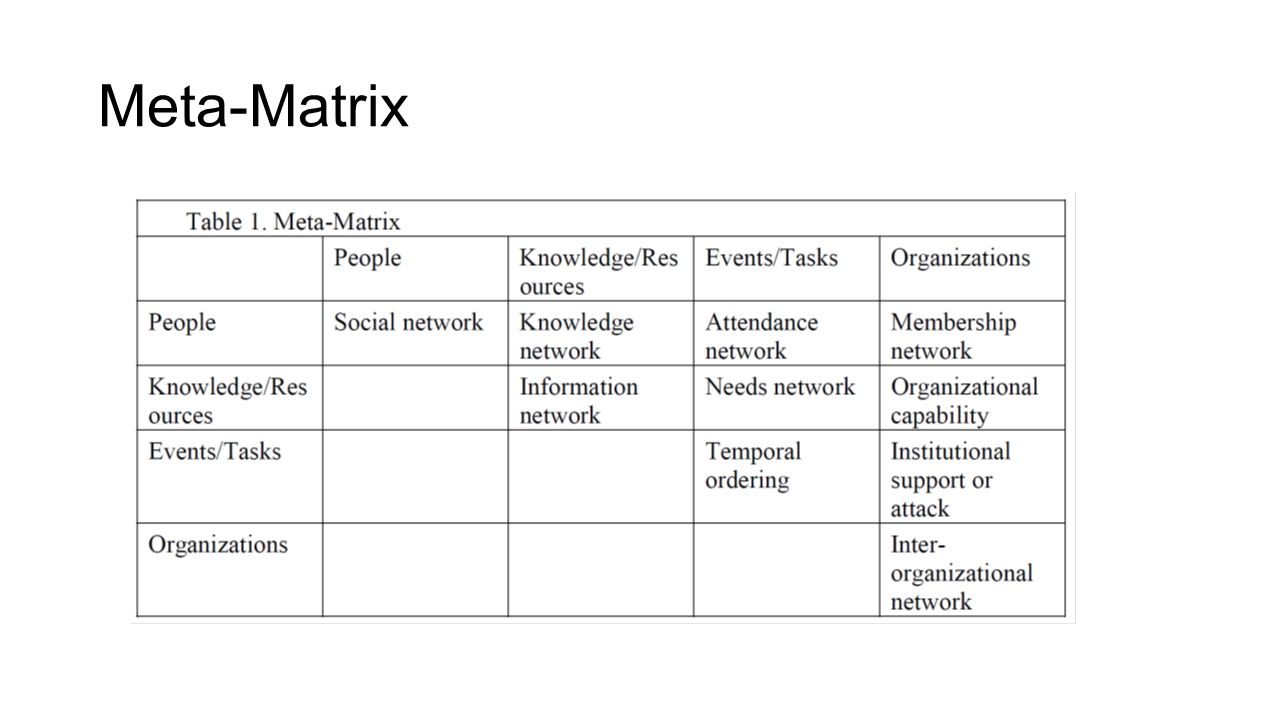 Meta-Matrix

Table 1. Meta-Matrix

|  | People | Knowledge/Resources | Events/Tasks | Organizations |
|---|---|---|---|---|
| People | Social network | Knowledge network | Attendance network | Membership network |
| Knowledge/Resources |  | Information network | Needs network | Organizational capability |
| Events/Tasks |  |  | Temporal ordering | Institutional support or attack |
| Organizations |  |  |  | Inter-organizational network |